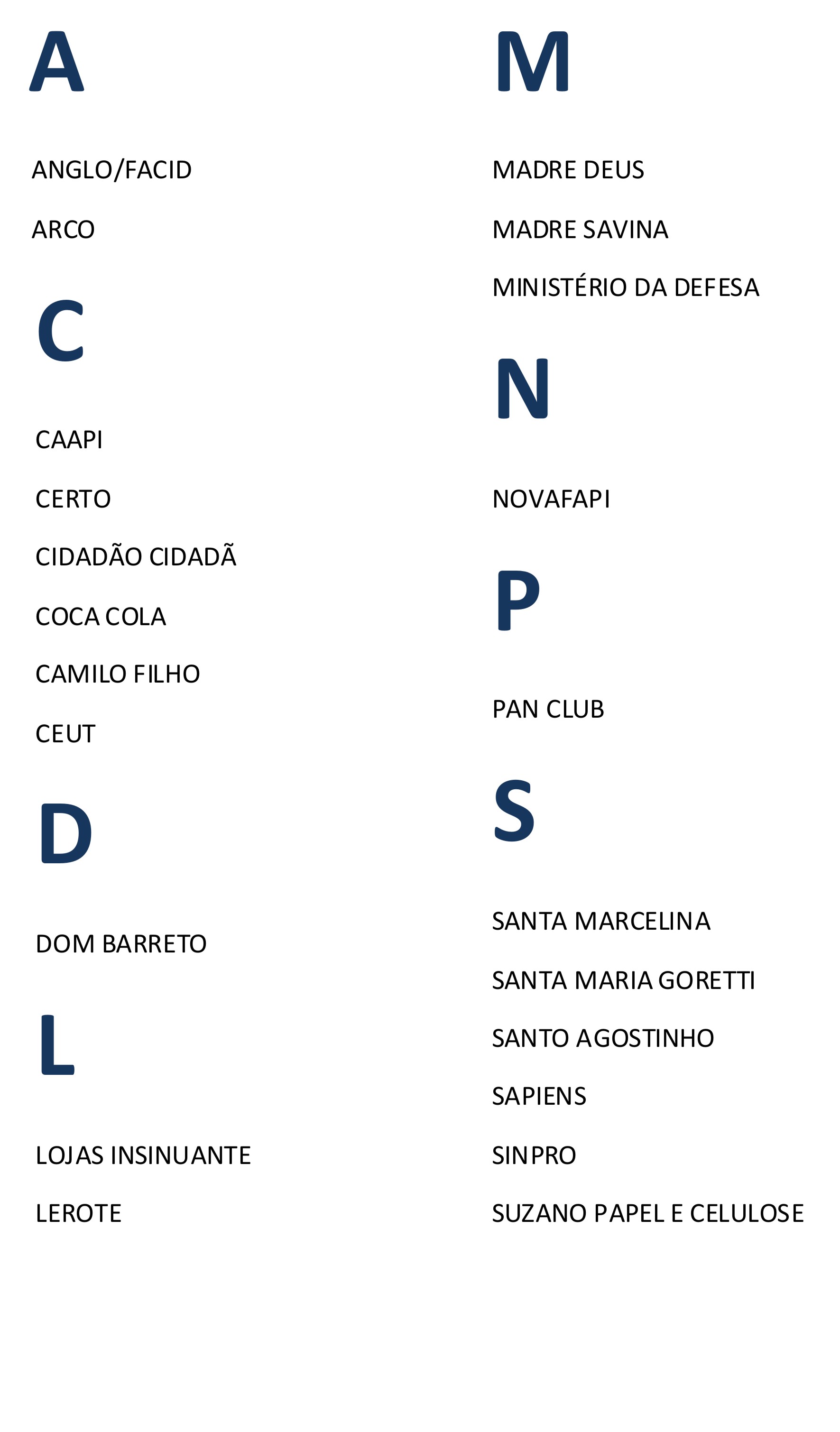 A

ANGLO/FACID

ARCO

C

CAAPI

CERTO

CIDADÃO CIDADÃ

COCA COLA

CAMILO FILHO

CEUT

D

DOM BARRETO

L

LOJAS INSINUANTE

LEROTE

M

MADRE DEUS

MADRE SAVINA

MINISTÉRIO DA DEFESA

N

NOVAFAPI

P

PAN CLUB

S

SANTA MARCELINA

SANTA MARIA GORETTI

SANTO AGOSTINHO

SAPIENS

SINPRO

SUZANO PAPEL E CELULOSE